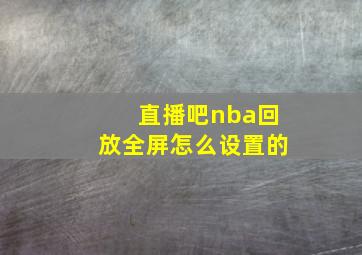 直播吧nba回放全屏怎么设置的